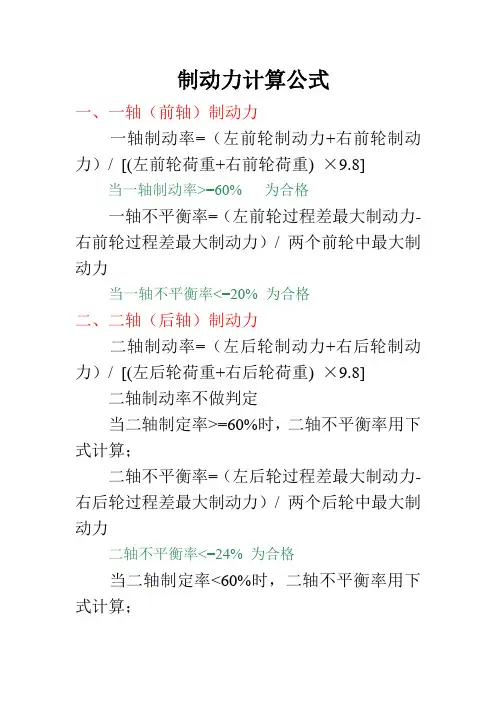 制动力计算公式

一、一轴（前轴）制动力

一轴制动率=（左前轮制动力+右前轮制动力）/ [(左前轮荷重+右前轮荷重) ×9.8]

当一轴制动率>=60% 为合格

一轴不平衡率=（左前轮过程差最大制动力-右前轮过程差最大制动力）/ 两个前轮中最大制动力

当一轴不平衡率<=20% 为合格

二、二轴（后轴）制动力

二轴制动率=（左后轮制动力+右后轮制动力）/ [(左后轮荷重+右后轮荷重) ×9.8]

二轴制动率不做判定

当二轴制定率>=60%时，二轴不平衡率用下式计算；

二轴不平衡率=（左后轮过程差最大制动力-右后轮过程差最大制动力）/ 两个后轮中最大制动力

二轴不平衡率<=24% 为合格

当二轴制定率<60%时，二轴不平衡率用下式计算；